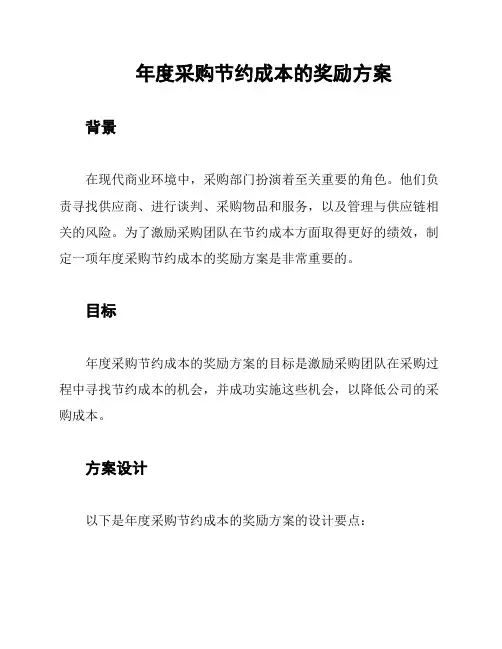 年度采购节约成本的奖励方案

背景

在现代商业环境中，采购部门扮演着至关重要的角色。他们负责寻找供应商、进行谈判、采购物品和服务，以及管理与供应链相关的风险。为了激励采购团队在节约成本方面取得更好的绩效，制定一项年度采购节约成本的奖励方案是非常重要的。

目标

年度采购节约成本的奖励方案的目标是激励采购团队在采购过程中寻找节约成本的机会，并成功实施这些机会，以降低公司的采购成本。

方案设计

以下是年度采购节约成本的奖励方案的设计要点：